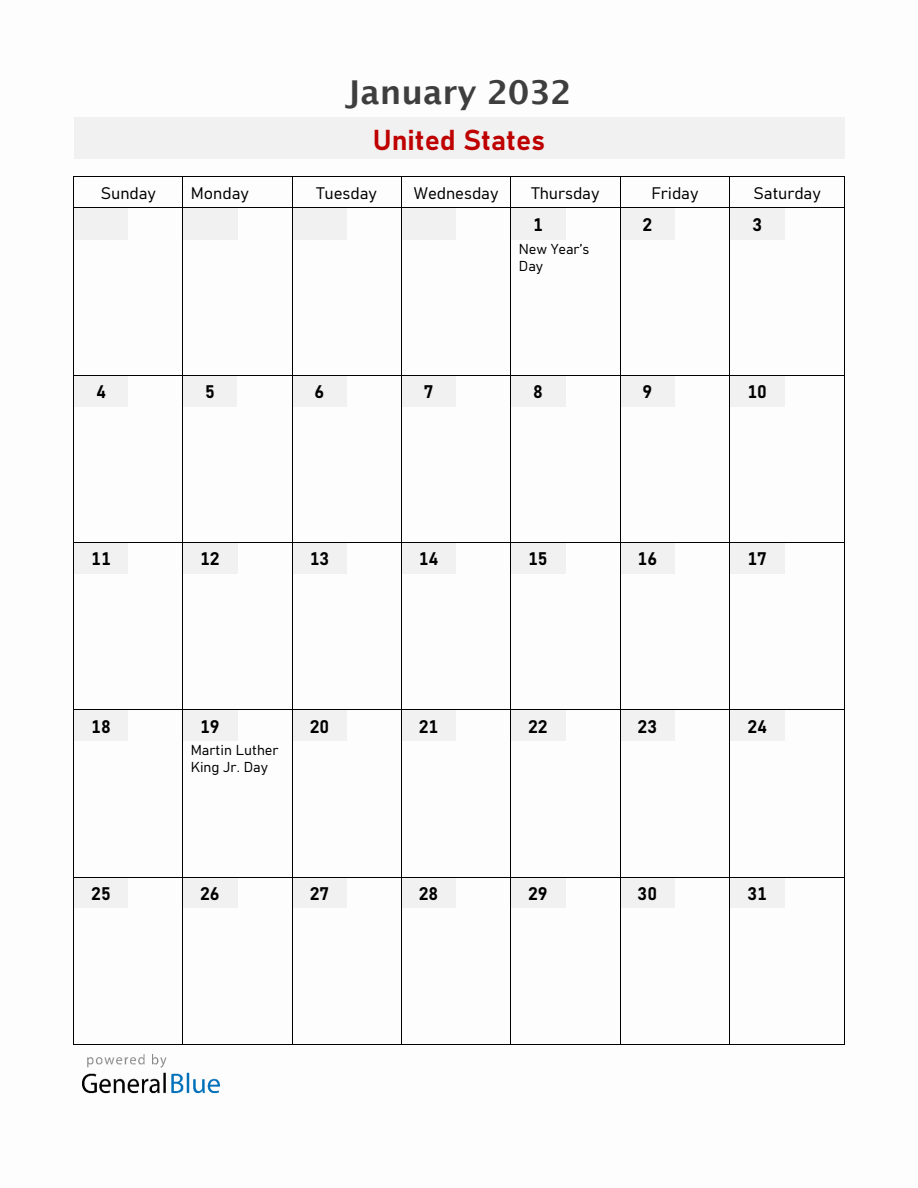 January 2032

United States

| Sunday | Monday | Tuesday | Wednesday | Thursday | Friday | Saturday |
|---|---|---|---|---|---|---|
| | | | | 1 New Year's Day | 2 | 3 |
| 4 | 5 | 6 | 7 | 8 | 9 | 10 |
| 11 | 12 | 13 | 14 | 15 | 16 | 17 |
| 18 | 19 Martin Luther King Jr. Day | 20 | 21 | 22 | 23 | 24 |
| 25 | 26 | 27 | 28 | 29 | 30 | 31 |

powered by
GeneralBlue